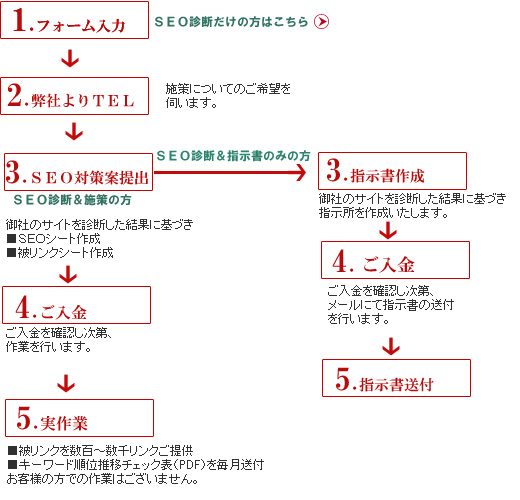 1.フォーム入力

ＳＥＯ診断だけの方はこちら

2.弊社よりＴＥＬ

施策についてのご希望を伺います。

3.ＳＥＯ対策案提出

ＳＥＯ診断＆指示書のみの方

ＳＥＯ診断＆施策の方

御社のサイトを診断した結果に基づき
■SEOシート作成
■被リンクシート作成

4.ご入金

ご入金を確認し次第、作業を行います。

5.実作業

■被リンクを数百～数千リンクご提供
■キーワード順位推移チェック表（PDF）を毎月送付
お客様の方での作業はございません。

3.指示書作成

御社のサイトを診断した結果に基づき指示所を作成いたします。

4. ご入金

ご入金を確認し次第、メールにて指示書の送付を行います。

5.指示書送付